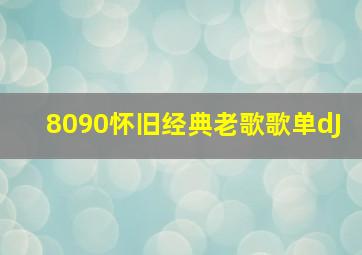 8090怀旧经典老歌歌单dj